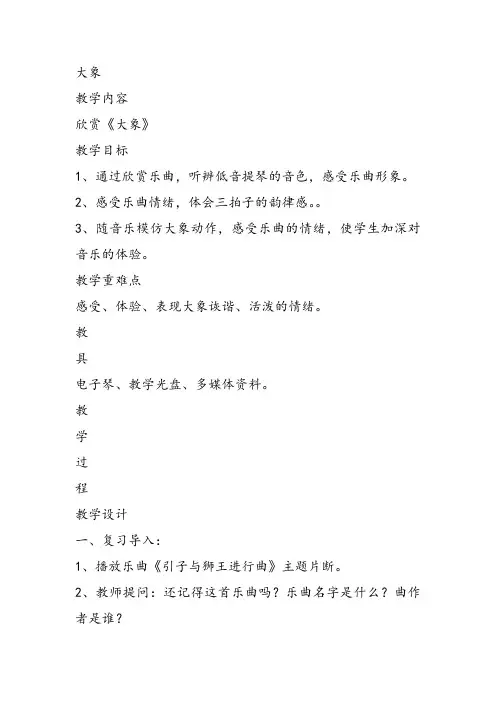 大象

教学内容

欣赏《大象》

教学目标

1、通过欣赏乐曲，听辨低音提琴的音色，感受乐曲形象。

2、感受乐曲情绪，体会三拍子的韵律感。。

3、随音乐模仿大象动作，感受乐曲的情绪，使学生加深对音乐的体验。

教学重难点

感受、体验、表现大象诙谐、活泼的情绪。

教

具

电子琴、教学光盘、多媒体资料。

教

学

过

程

教学设计

一、复习导入：

1、播放乐曲《引子与狮王进行曲》主题片断。

2、教师提问：还记得这首乐曲吗？乐曲名字是什么？曲作者是谁？